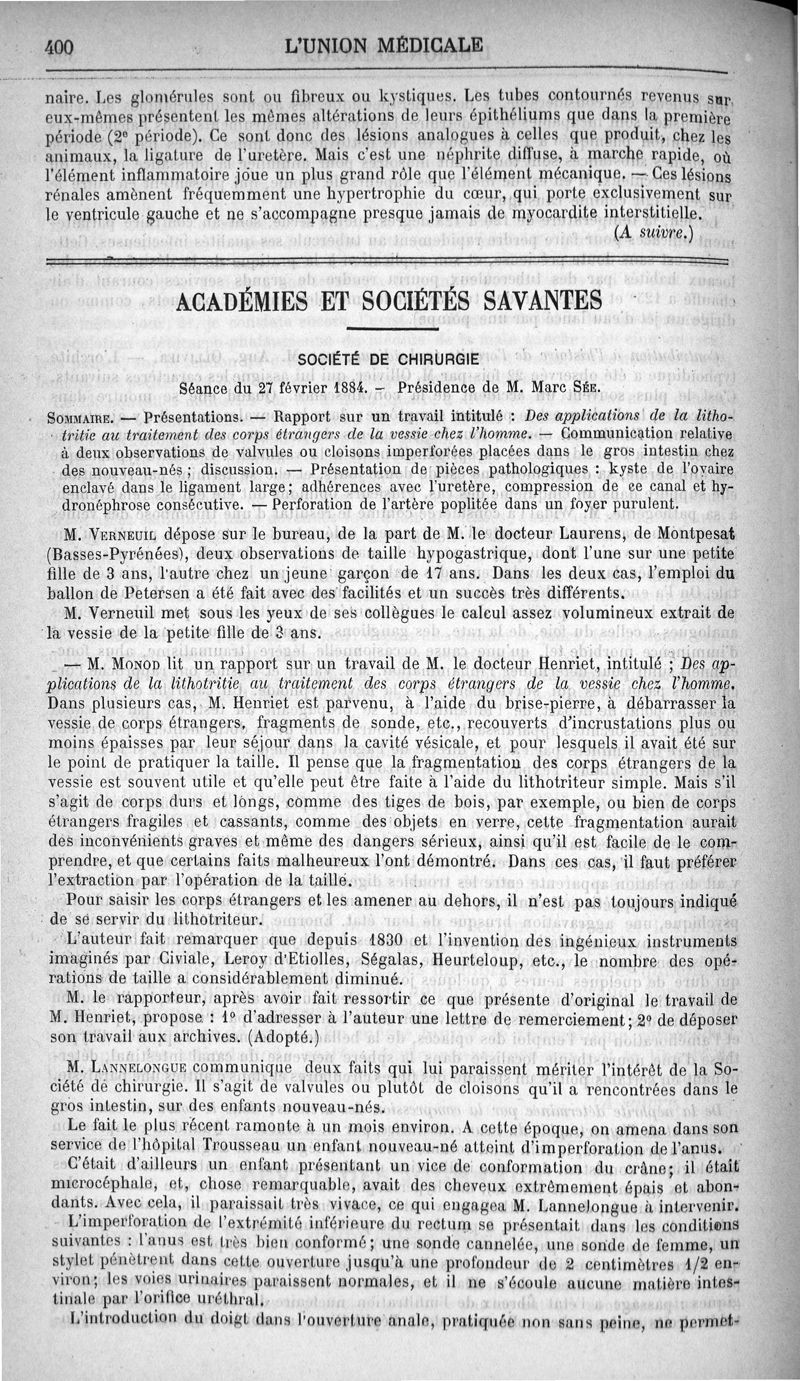 400 L'UNION MÉDICALE

naire. Les glomérules sont ou fibreux ou kystiques. Les tubes contournés revenus sur eux-mêmes présentent les mêmes altérations de leurs épithéliums que dans la première période (2e période). Ce sont donc des lésions analogues à celles que produit, chez les animaux, la ligature de l'uretère. Mais c'est une néphrite diffuse, à marche rapide, où l'élément inflammatoire joue un plus grand rôle que l'élément mécanique. — Ces lésions rénales amènent fréquemment une hypertrophie du cœur, qui porte exclusivement sur le ventricule gauche et ne s'accompagne presque jamais de myocardite interstitielle.

(A suivre.)

ACADÉMIES ET SOCIÉTÉS SAVANTES

SOCIÉTÉ DE CHIRURGIE

Séance du 27 février 1884. — Présidence de M. Marc Sée.

Sommaire. — Présentations. — Rapport sur un travail intitulé : Des applications de la lithotritie au traitement des corps étrangers de la vessie chez l'homme. — Communication relative à deux observations de valvules ou cloisons imperforées placées dans le gros intestin chez des nouveau-nés ; discussion. — Présentation de pièces pathologiques : kyste de l'ovaire enclavé dans le ligament large; adhérences avec l'uretère, compression de ce canal et hydronéphrose consécutive. — Perforation de l'artère poplitée dans un foyer purulent.

M. Verneuil dépose sur le bureau, de la part de M. le docteur Laurens, de Montpesat (Basses-Pyrénées), deux observations de taille hypogastrique, dont l'une sur une petite fille de 3 ans, l'autre chez un jeune garçon de 17 ans. Dans les deux cas, l'emploi du ballon de Petersen a été fait avec des facilités et un succès très différents.

M. Verneuil met sous les yeux de ses collègues le calcul assez volumineux extrait de la vessie de la petite fille de 3 ans.

— M. Monod lit un rapport sur un travail de M. le docteur Henriet, intitulé ; Des applications de la lithotritie au traitement des corps étrangers de la vessie chez l'homme. Dans plusieurs cas, M. Henriet est parvenu, à l'aide du brise-pierre, à débarrasser la vessie de corps étrangers, fragments de sonde, etc., recouverts d'incrustations plus ou moins épaisses par leur séjour dans la cavité vésicale, et pour lesquels il avait été sur le point de pratiquer la taille. Il pense que la fragmentation des corps étrangers de la vessie est souvent utile et qu'elle peut être faite à l'aide du lithotriteur simple. Mais s'il s'agit de corps durs et longs, comme des tiges de bois, par exemple, ou bien de corps étrangers fragiles et cassants, comme des objets en verre, cette fragmentation aurait des inconvénients graves et même des dangers sérieux, ainsi qu'il est facile de le comprendre, et que certains faits malheureux l'ont démontré. Dans ces cas, il faut préférer l'extraction par l'opération de la taille.

Pour saisir les corps étrangers et les amener au dehors, il n'est pas toujours indiqué de se servir du lithotriteur.

L'auteur fait remarquer que depuis 1830 et l'invention des ingénieux instruments imaginés par Civiale, Leroy d'Etiolles, Ségalas, Heurteloup, etc., le nombre des opérations de taille a considérablement diminué.

M. le rapporteur, après avoir fait ressortir ce que présente d'original le travail de M. Henriet, propose : 1° d'adresser à l'auteur une lettre de remerciement; 2° de déposer son travail aux archives. (Adopté.)

M. Lannelongue communique deux faits qui lui paraissent mériter l'intérêt de la Société de chirurgie. Il s'agit de valvules ou plutôt de cloisons qu'il a rencontrées dans le gros intestin, sur des enfants nouveau-nés.

Le fait le plus récent ramonte à un mois environ. A cette époque, on amena dans son service de l'hôpital Trousseau un enfant nouveau-né atteint d'imperforation de l'anus.

C'était d'ailleurs un enfant présentant un vice de conformation du crâne; il était microcéphale, et, chose remarquable, avait des cheveux extrêmement épais et abondants. Avec cela, il paraissait très vivace, ce qui engagea M. Lannelongue à intervenir.

L'imperforation de l'extrémité inférieure du rectum se présentait dans les conditions suivantes : l'anus est très bien conformé; une sonde cannelée, une sonde de femme, un stylet pénètrent dans cette ouverture jusqu'à une profondeur de 2 centimètres 1/2 environ; les voies urinaires paraissent normales, et il ne s'écoule aucune matière intestinale par l'orifice uréthral.

L'introduction du doigt dans l'ouverture anale, pratiquée non sans peine, ne permet-